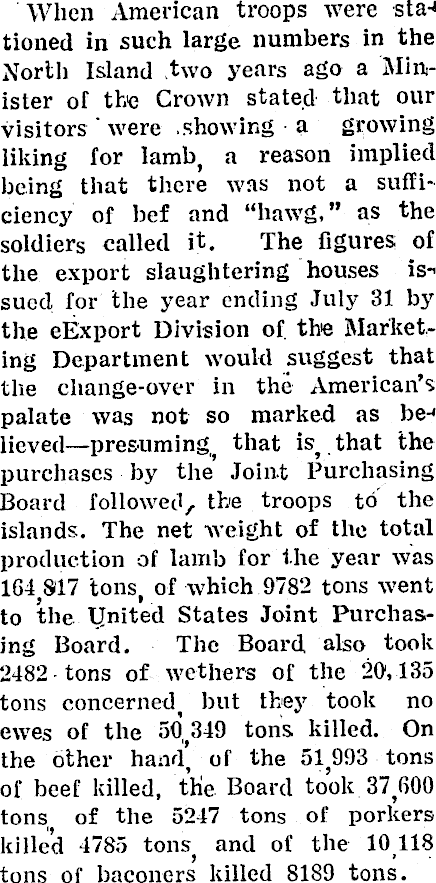 When American troops were stationed in such large numbers in the North Island two years ago a Minister of the Crown stated that our visitors were showing a growing liking for lamb, a reason implied being that there was not a sufficiency of bef and "hawg," as the soldiers called it. The figures of the export slaughtering houses issued for the year ending July 31 by the eExport Division of the Marketing Department would suggest that the change-over in the American's palate was not so marked as believed—presuming, that is, that the purchases by the Joint Purchasing Board followed, the troops to the islands. The net weight of the total production of lamb for the year was 164,817 tons, of which 9782 tons went to the United States Joint Purchasing Board. The Board also took 2482 tons of wethers of the 20,135 tons concerned, but they took no ewes of the 50,349 tons killed. On the other hand, of the 51,993 tons of beef killed, the Board took 37,600 tons, of the 5247 tons of porkers killed 4785 tons, and of the 10,118 tons of baconers killed 8189 tons.